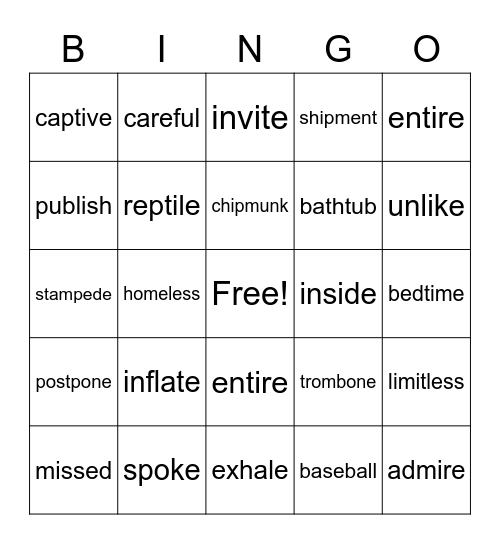 | B | I | N | G | O |
|---|---|---|---|---|
| captive | careful | invite | shipment | entire |
| publish | reptile | chipmunk | bathtub | unlike |
| stampede | homeless | Free! | inside | bedtime |
| postpone | inflate | entire | trombone | limitless |
| missed | spoke | exhale | baseball | admire |